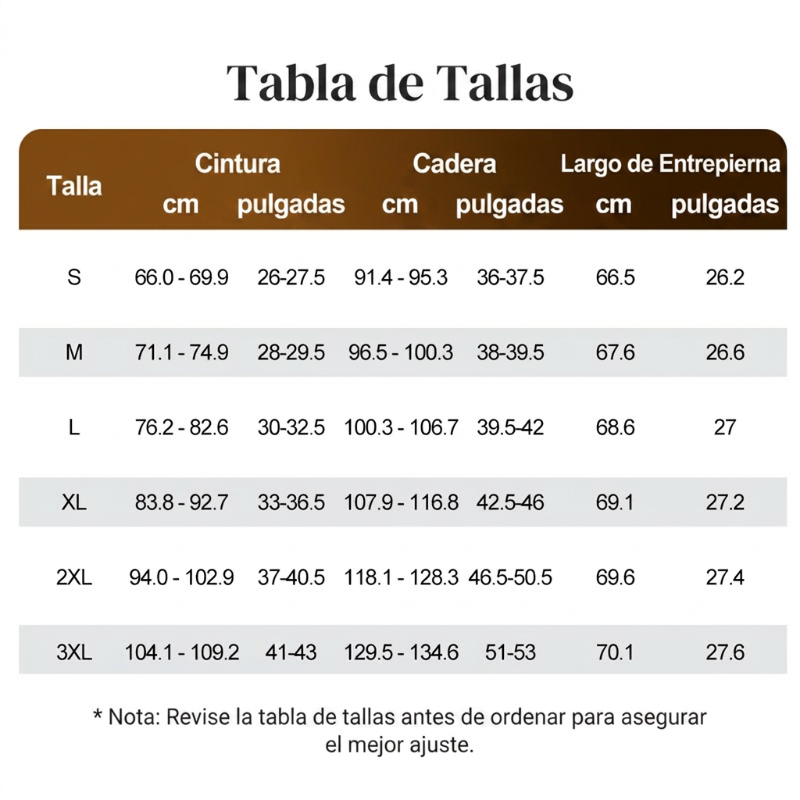 Tabla de Tallas

| Talla | Cintura cm | Cintura pulgadas | Cadera cm | Cadera pulgadas | Largo de Entrepierna cm | Largo de Entrepierna pulgadas |
|---|---|---|---|---|---|---|
| S | 66.0 - 69.9 | 26-27.5 | 91.4 - 95.3 | 36-37.5 | 66.5 | 26.2 |
| M | 71.1 - 74.9 | 28-29.5 | 96.5 - 100.3 | 38-39.5 | 67.6 | 26.6 |
| L | 76.2 - 82.6 | 30-32.5 | 100.3 - 106.7 | 39.5-42 | 68.6 | 27 |
| XL | 83.8 - 92.7 | 33-36.5 | 107.9 - 116.8 | 42.5-46 | 69.1 | 27.2 |
| 2XL | 94.0 - 102.9 | 37-40.5 | 118.1 - 128.3 | 46.5-50.5 | 69.6 | 27.4 |
| 3XL | 104.1 - 109.2 | 41-43 | 129.5 - 134.6 | 51-53 | 70.1 | 27.6 |

* Nota: Revise la tabla de tallas antes de ordenar para asegurar el mejor ajuste.